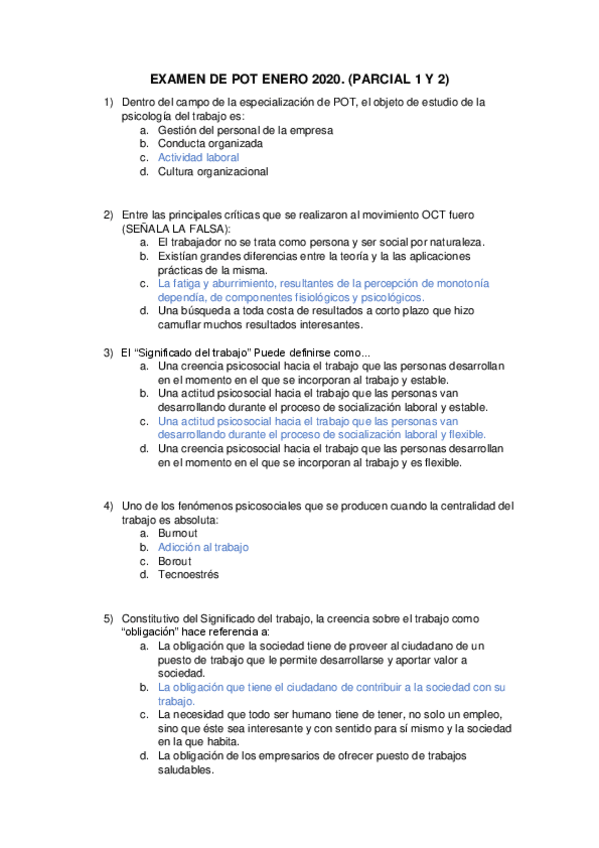 EXAMEN DE POT ENERO 2020. (PARCIAL 1 Y 2)

1) Dentro del campo de la especialización de POT, el objeto de estudio de la psicología del trabajo es:
a. Gestión del personal de la empresa
b. Conducta organizada
c. Actividad laboral
d. Cultura organizacional

2) Entre las principales críticas que se realizaron al movimiento OCT fuero (SEÑALA LA FALSA):
a. El trabajador no se trata como persona y ser social por naturaleza.
b. Existían grandes diferencias entre la teoría y la las aplicaciones prácticas de la misma.
c. La fatiga y aburrimiento, resultantes de la percepción de monotonía dependía, de componentes fisiológicos y psicológicos.
d. Una búsqueda a toda costa de resultados a corto plazo que hizo camuflar muchos resultados interesantes.

3) El "Significado del trabajo" Puede definirse como...
a. Una creencia psicosocial hacia el trabajo que las personas desarrollan en el momento en el que se incorporan al trabajo y estable.
b. Una actitud psicosocial hacia el trabajo que las personas van desarrollando durante el proceso de socialización laboral y estable.
c. Una actitud psicosocial hacia el trabajo que las personas van desarrollando durante el proceso de socialización laboral y flexible.
d. Una creencia psicosocial hacia el trabajo que las personas desarrollan en el momento en el que se incorporan al trabajo y es flexible.

4) Uno de los fenómenos psicosociales que se producen cuando la centralidad del trabajo es absoluta:
a. Burnout
b. Adicción al trabajo
c. Borout
d. Tecnoestrés

5) Constitutivo del Significado del trabajo, la creencia sobre el trabajo como "obligación" hace referencia a:
a. La obligación que la sociedad tiene de proveer al ciudadano de un puesto de trabajo que le permite desarrollarse y aportar valor a sociedad.
b. La obligación que tiene el ciudadano de contribuir a la sociedad con su trabajo.
c. La necesidad que todo ser humano tiene de tener, no solo un empleo, sino que éste sea interesante y con sentido para sí mismo y la sociedad en la que habita.
d. La obligación de los empresarios de ofrecer puesto de trabajos saludables.